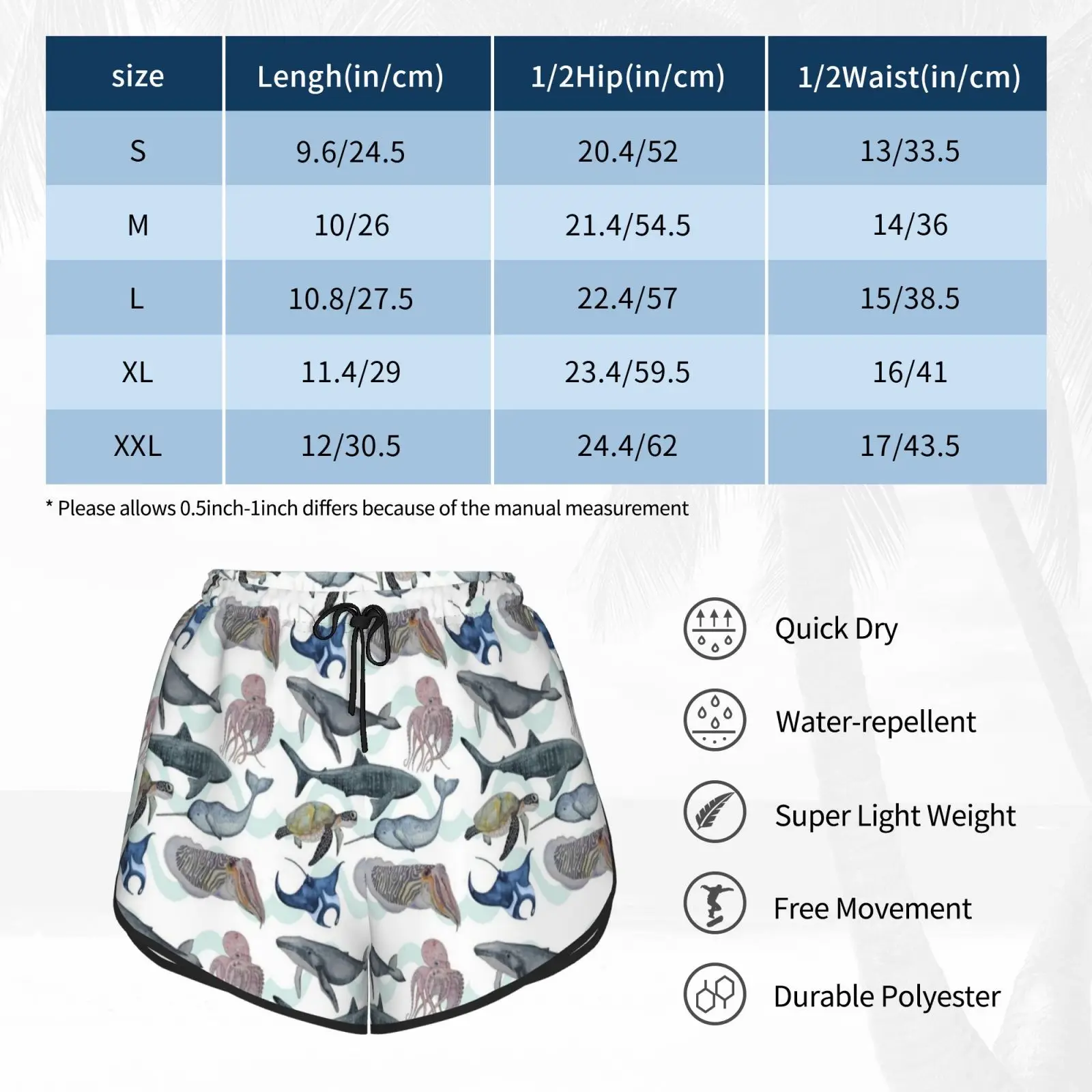 | size | Lengh(in/cm) | 1/2Hip(in/cm) | 1/2Waist(in/cm) |
|---|---|---|---|
| S | 9.6/24.5 | 20.4/52 | 13/33.5 |
| M | 10/26 | 21.4/54.5 | 14/36 |
| L | 10.8/27.5 | 22.4/57 | 15/38.5 |
| XL | 11.4/29 | 23.4/59.5 | 16/41 |
| XXL | 12/30.5 | 24.4/62 | 17/43.5 |

* Please allows 0.5inch-1inch differs because of the manual measurement

Quick Dry

Water-repellent

Super Light Weight

Free Movement

Durable Polyester